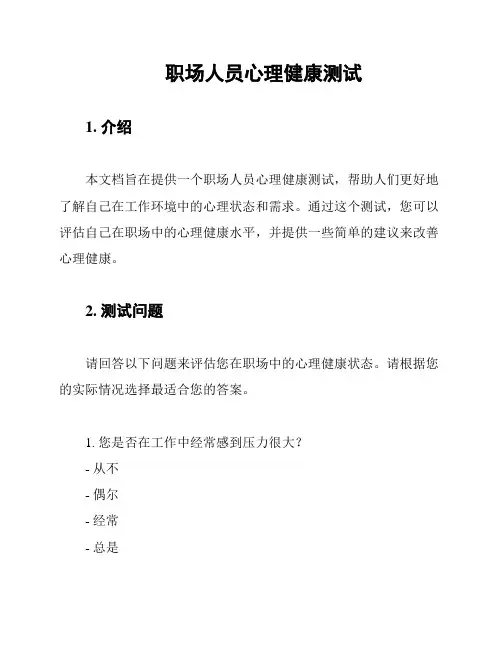 职场人员心理健康测试

1. 介绍

本文档旨在提供一个职场人员心理健康测试，帮助人们更好地了解自己在工作环境中的心理状态和需求。通过这个测试，您可以评估自己在职场中的心理健康水平，并提供一些简单的建议来改善心理健康。

2. 测试问题

请回答以下问题来评估您在职场中的心理健康状态。请根据您的实际情况选择最适合您的答案。

1. 您是否在工作中经常感到压力很大？
- 从不
- 偶尔
- 经常
- 总是